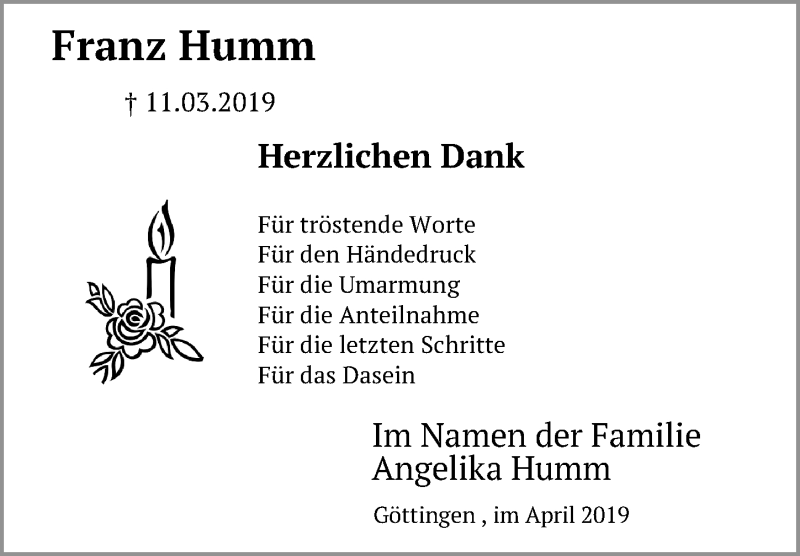 Franz Humm

† 11.03.2019

Herzlichen Dank

Für tröstende Worte
Für den Händedruck
Für die Umarmung
Für die Anteilnahme
Für die letzten Schritte
Für das Dasein

Im Namen der Familie
Angelika Humm

Göttingen , im April 2019